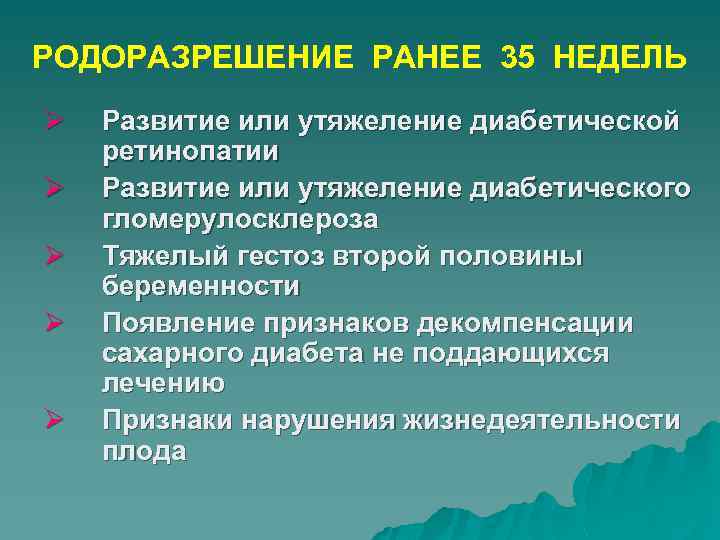 РОДОРАЗРЕШЕНИЕ РАНЕЕ 35 НЕДЕЛЬ

➢ Развитие или утяжеление диабетической ретинопатии
➢ Развитие или утяжеление диабетического гломерулосклероза
➢ Тяжелый гестоз второй половины беременности
➢ Появление признаков декомпенсации сахарного диабета не поддающихся лечению
➢ Признаки нарушения жизнедеятельности плода